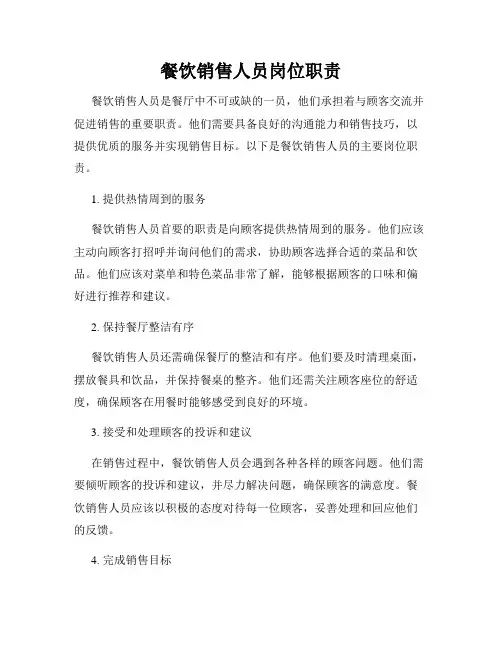 餐饮销售人员岗位职责

餐饮销售人员是餐厅中不可或缺的一员，他们承担着与顾客交流并促进销售的重要职责。他们需要具备良好的沟通能力和销售技巧，以提供优质的服务并实现销售目标。以下是餐饮销售人员的主要岗位职责。

1. 提供热情周到的服务

餐饮销售人员首要的职责是向顾客提供热情周到的服务。他们应该主动向顾客打招呼并询问他们的需求，协助顾客选择合适的菜品和饮品。他们应该对菜单和特色菜品非常了解，能够根据顾客的口味和偏好进行推荐和建议。

2. 保持餐厅整洁有序

餐饮销售人员还需确保餐厅的整洁和有序。他们要及时清理桌面，摆放餐具和饮品，并保持餐桌的整齐。他们还需关注顾客座位的舒适度，确保顾客在用餐时能够感受到良好的环境。

3. 接受和处理顾客的投诉和建议

在销售过程中，餐饮销售人员会遇到各种各样的顾客问题。他们需要倾听顾客的投诉和建议，并尽力解决问题，确保顾客的满意度。餐饮销售人员应该以积极的态度对待每一位顾客，妥善处理和回应他们的反馈。

4. 完成销售目标